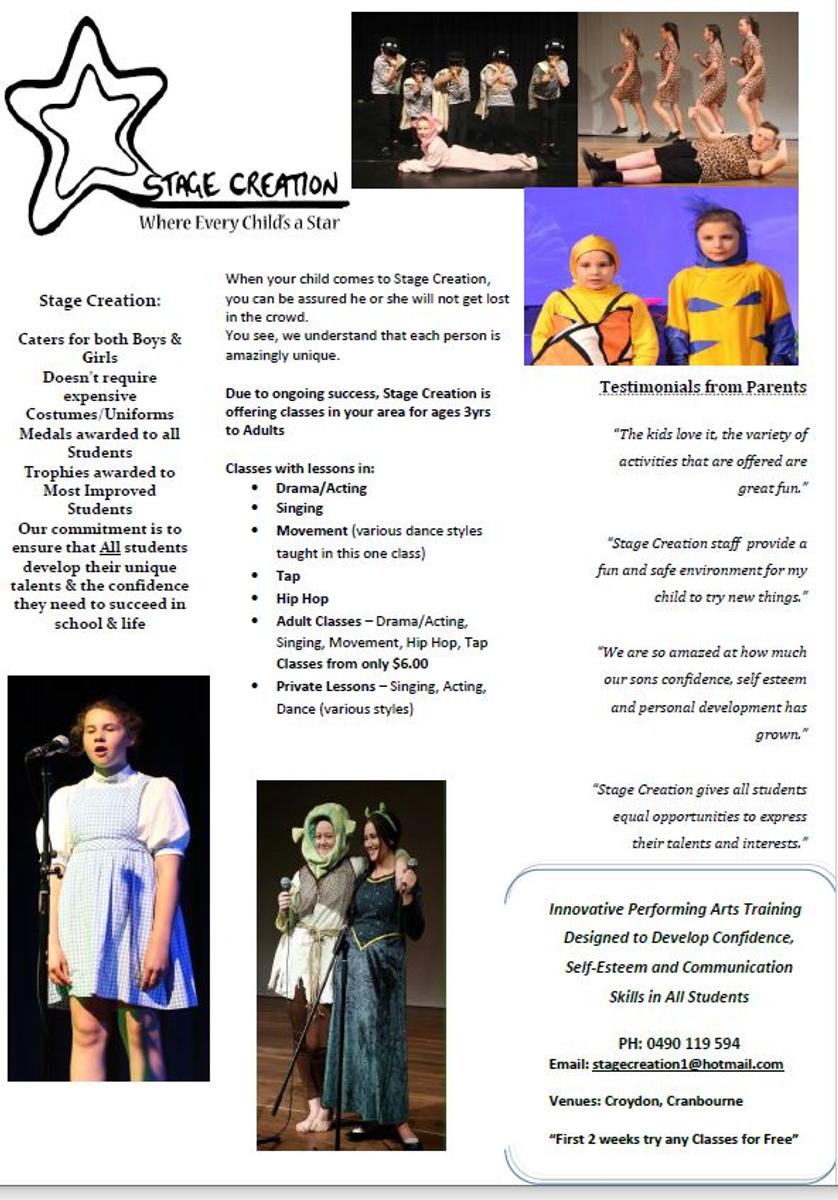 STAGE CREATION
Where Every Child's a Star

Stage Creation:

Caters for both Boys & Girls
Doesn't require expensive Costumes/Uniforms
Medals awarded to all Students
Trophies awarded to Most Improved Students
Our commitment is to ensure that All students develop their unique talents & the confidence they need to succeed in school & life

When your child comes to Stage Creation, you can be assured he or she will not get lost in the crowd.
You see, we understand that each person is amazingly unique.

Due to ongoing success, Stage Creation is offering classes in your area for ages 3yrs to Adults

Classes with lessons in:
- Drama/Acting
- Singing
- Movement (various dance styles taught in this one class)
- Tap
- Hip Hop
- Adult Classes – Drama/Acting, Singing, Movement, Hip Hop, Tap Classes from only $6.00
- Private Lessons – Singing, Acting, Dance (various styles)

Testimonials from Parents

"The kids love it, the variety of activities that are offered are great fun."

"Stage Creation staff provide a fun and safe environment for my child to try new things."

"We are so amazed at how much our sons confidence, self esteem and personal development has grown."

"Stage Creation gives all students equal opportunities to express their talents and interests."

Innovative Performing Arts Training Designed to Develop Confidence, Self-Esteem and Communication Skills in All Students

PH: 0490 119 594
Email: stagecreation1@hotmail.com

Venues: Croydon, Cranbourne

"First 2 weeks try any Classes for Free"